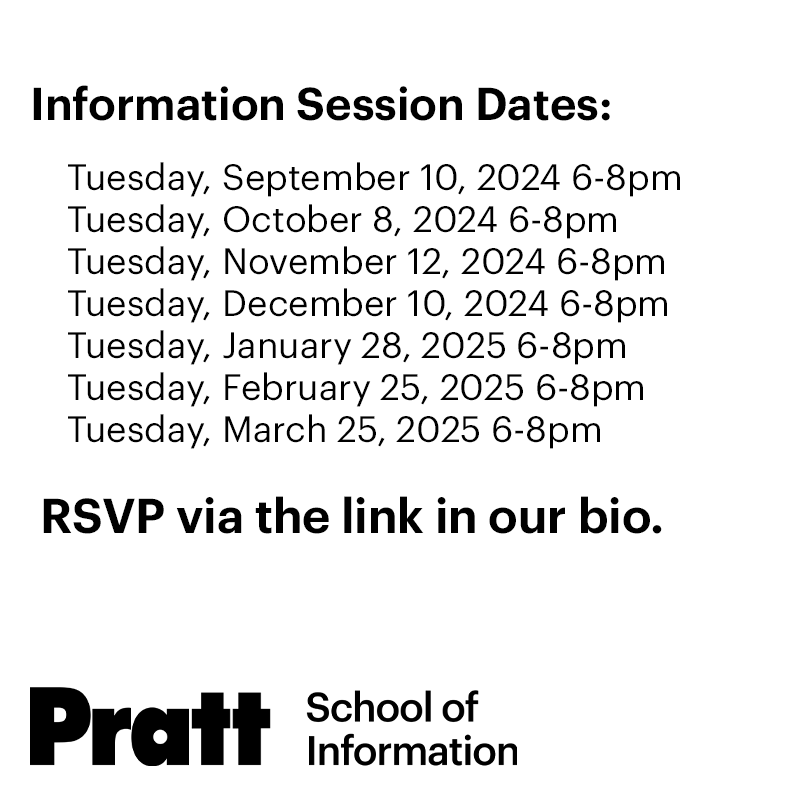 Information Session Dates:

Tuesday, September 10, 2024 6-8pm
Tuesday, October 8, 2024 6-8pm
Tuesday, November 12, 2024 6-8pm
Tuesday, December 10, 2024 6-8pm
Tuesday, January 28, 2025 6-8pm
Tuesday, February 25, 2025 6-8pm
Tuesday, March 25, 2025 6-8pm

RSVP via the link in our bio.

Pratt School of Information